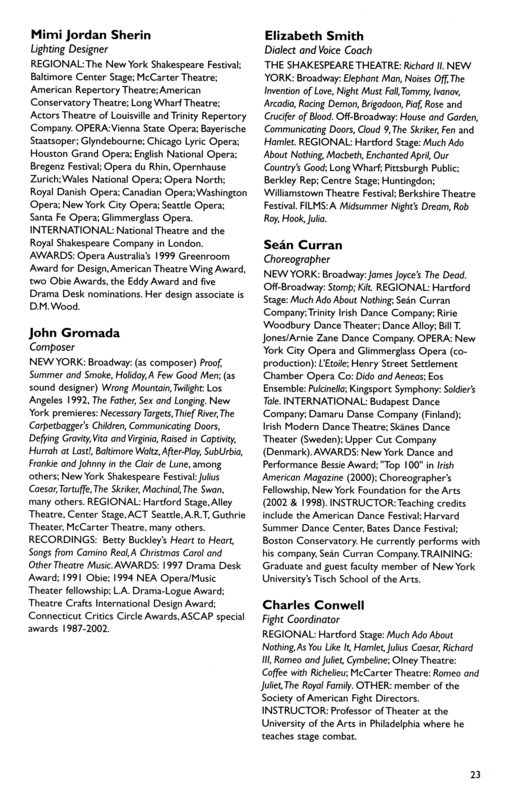 Mimi Jordan Sherin
Lighting Designer
REGIONAL: The New York Shakespeare Festival; Baltimore Center Stage; McCarter Theatre; American Repertory Theatre; American Conservatory Theatre; Long Wharf Theatre; Actors Theatre of Louisville and Trinity Repertory Company. OPERA: Vienna State Opera; Bayerische Staatsoper; Glyndebourne; Chicago Lyric Opera; Houston Grand Opera; English National Opera; Bregenz Festival; Opera du Rhin, Opernhause Zurich; Wales National Opera; Opera North; Royal Danish Opera; Canadian Opera; Washington Opera; New York City Opera; Seattle Opera; Santa Fe Opera; Glimmerglass Opera. INTERNATIONAL: National Theatre and the Royal Shakespeare Company in London. AWARDS: Opera Australia's 1999 Greenroom Award for Design, American Theatre Wing Award, two Obie Awards, the Eddy Award and five Drama Desk nominations. Her design associate is D.M. Wood.

John Gromada
Composer
NEW YORK: Broadway: (as composer) Proof, Summer and Smoke, Holiday, A Few Good Men; (as sound designer) Wrong Mountain, Twilight: Los Angeles 1992, The Father, Sex and Longing. New York premieres: Necessary Targets, Thief River, The Carpetbagger's Children, Communicating Doors, Defying Gravity, Vita and Virginia, Raised in Captivity, Hurrah at Last!, Baltimore Waltz, After-Play, SubUrbia, Frankie and Johnny in the Clair de Lune, among others; New York Shakespeare Festival: Julius Caesar, Tartuffe, The Skriker, Machinal, The Swan, many others. REGIONAL: Hartford Stage, Alley Theatre, Center Stage, ACT Seattle, A.R.T, Guthrie Theatre, McCarter Theatre, many others. RECORDINGS: Betty Buckley's Heart to Heart, Songs from Camino Real, A Christmas Carol and Other Theatre Music. AWARDS: 1997 Drama Desk Award; 1991 Obie; 1994 NEA Opera/Music Theater fellowship; L.A. Drama-Logue Award; Theatre Crafts International Design Award; Connecticut Critics Circle Awards, ASCAP special awards 1987-2002.

Elizabeth Smith
Dialect and Voice Coach
THE SHAKESPEARE THEATRE: Richard II. NEW YORK: Broadway: Elephant Man, Noises Off, The Invention of Love, Night Must Fall, Tommy, Ivanov, Arcadia, Racing Demon, Brigadoon, Piaf, Rose and Crucifer of Blood. Off-Broadway: House and Garden, Communicating Doors, Cloud 9, The Skriker, Fen and Hamlet. REGIONAL: Hartford Stage: Much Ado About Nothing, Macbeth, Enchanted April, Our Country's Good; Long Wharf; Pittsburgh Public; Berkley Rep; Centre Stage; Huntingdon; Williamstown Theatre Festival; Berkshire Theatre Festival. FILMS: A Midsummer Night's Dream, Rob Roy, Hook, Julia.

Seán Curran
Choreographer
NEW YORK: Broadway: James Joyce's The Dead. Off-Broadway: Stomp; Kilt. REGIONAL: Hartford Stage: Much Ado About Nothing; Seán Curran Company; Trinity Irish Dance Company; Ririe Woodbury Dance Theater; Dance Alloy; Bill T. Jones/Arnie Zane Dance Company. OPERA: New York City Opera and Glimmerglass Opera (co-production): L'Etoile; Henry Street Settlement Chamber Opera Co: Dido and Aeneas; Eos Ensemble: Pulcinella; Kingsport Symphony: Soldier's Tale. INTERNATIONAL: Budapest Dance Company; Damaru Danse Company (Finland); Irish Modern Dance Theatre; Skånes Dance Theater (Sweden); Upper Cut Company (Denmark). AWARDS: New York Dance and Performance Bessie Award; "Top 100" in Irish American Magazine (2000); Choreographer's Fellowship, New York Foundation for the Arts (2002 & 1998). INSTRUCTOR: Teaching credits include the American Dance Festival; Harvard Summer Dance Center, Bates Dance Festival; Boston Conservatory. He currently performs with his company, Seán Curran Company. TRAINING: Graduate and guest faculty member of New York University's Tisch School of the Arts.

Charles Conwell
Fight Coordinator
REGIONAL: Hartford Stage: Much Ado About Nothing, As You Like It, Hamlet, Julius Caesar, Richard III, Romeo and Juliet, Cymbeline; Olney Theatre: Coffee with Richelieu; McCarter Theatre: Romeo and Juliet, The Royal Family. OTHER: member of the Society of American Fight Directors. INSTRUCTOR: Professor of Theater at the University of the Arts in Philadelphia where he teaches stage combat.

23